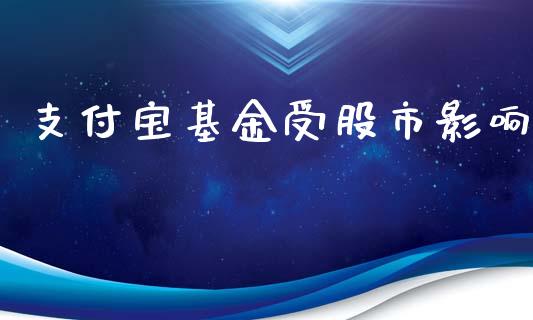 支付宝基金受股市影响